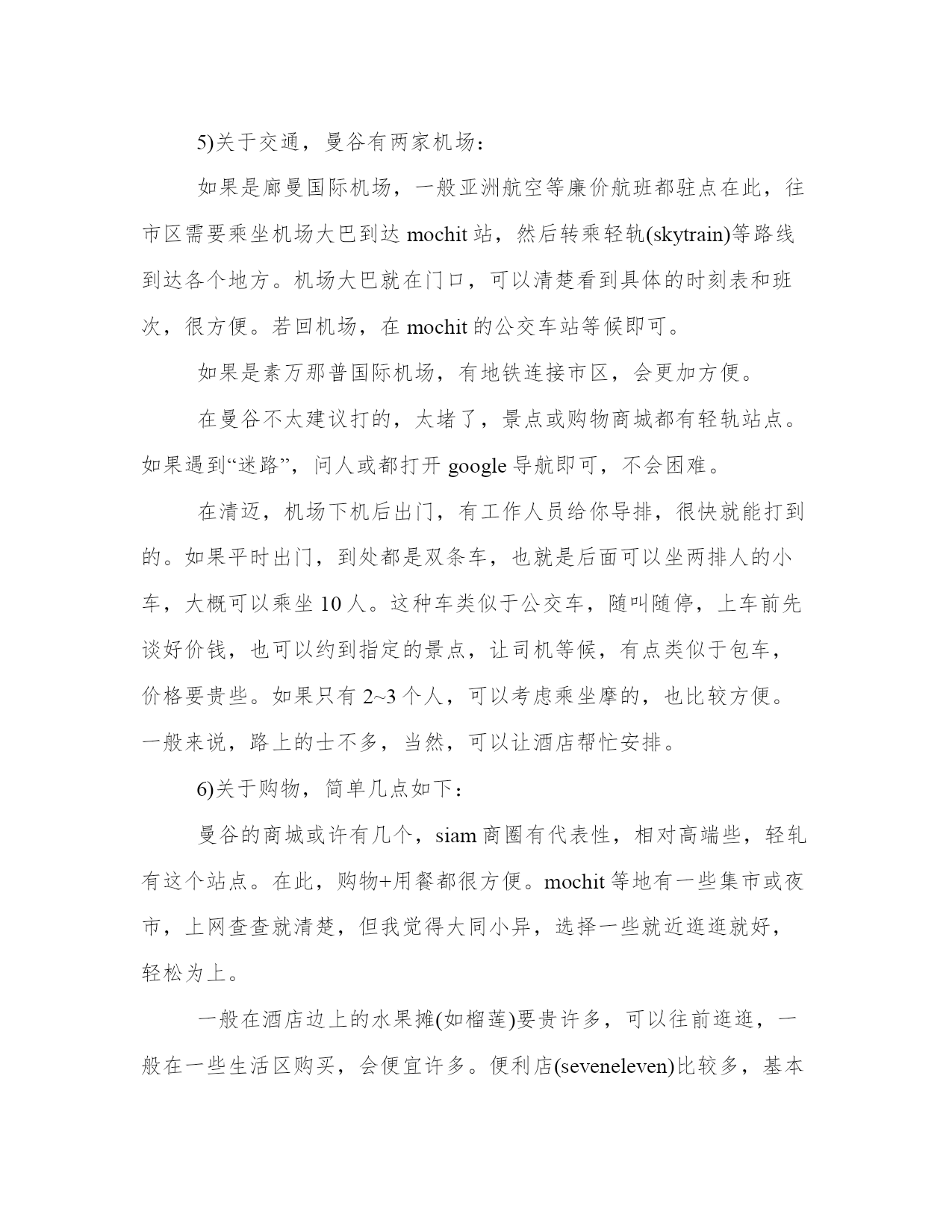 5)关于交通，曼谷有两家机场：

如果是廊曼国际机场，一般亚洲航空等廉价航班都驻点在此，往市区需要乘坐机场大巴到达 mochit 站，然后转乘轻轨(skytrain)等路线到达各个地方。机场大巴就在门口，可以清楚看到具体的时刻表和班次，很方便。若回机场，在 mochit 的公交车站等候即可。

如果是素万那普国际机场，有地铁连接市区，会更加方便。

在曼谷不太建议打的，太堵了，景点或购物商城都有轻轨站点。如果遇到“迷路”，问人或都打开 google 导航即可，不会困难。

在清迈，机场下机后出门，有工作人员给你导排，很快就能打到的。如果平时出门，到处都是双条车，也就是后面可以坐两排人的小车，大概可以乘坐 10 人。这种车类似于公交车，随叫随停，上车前先谈好价钱，也可以约到指定的景点，让司机等候，有点类似于包车，价格要贵些。如果只有 2~3 个人，可以考虑乘坐摩的，也比较方便。一般来说，路上的士不多，当然，可以让酒店帮忙安排。

6)关于购物，简单几点如下：

曼谷的商城或许有几个，siam 商圈有代表性，相对高端些，轻轧有这个站点。在此，购物+用餐都很方便。mochit 等地有一些集市或夜市，上网查查就清楚，但我觉得大同小异，选择一些就近逛逛就好，轻松为上。

一般在酒店边上的水果摊(如榴莲)要贵许多，可以往前逛逛，一般在一些生活区购买，会便宜许多。便利店(seveneleven)比较多，基本